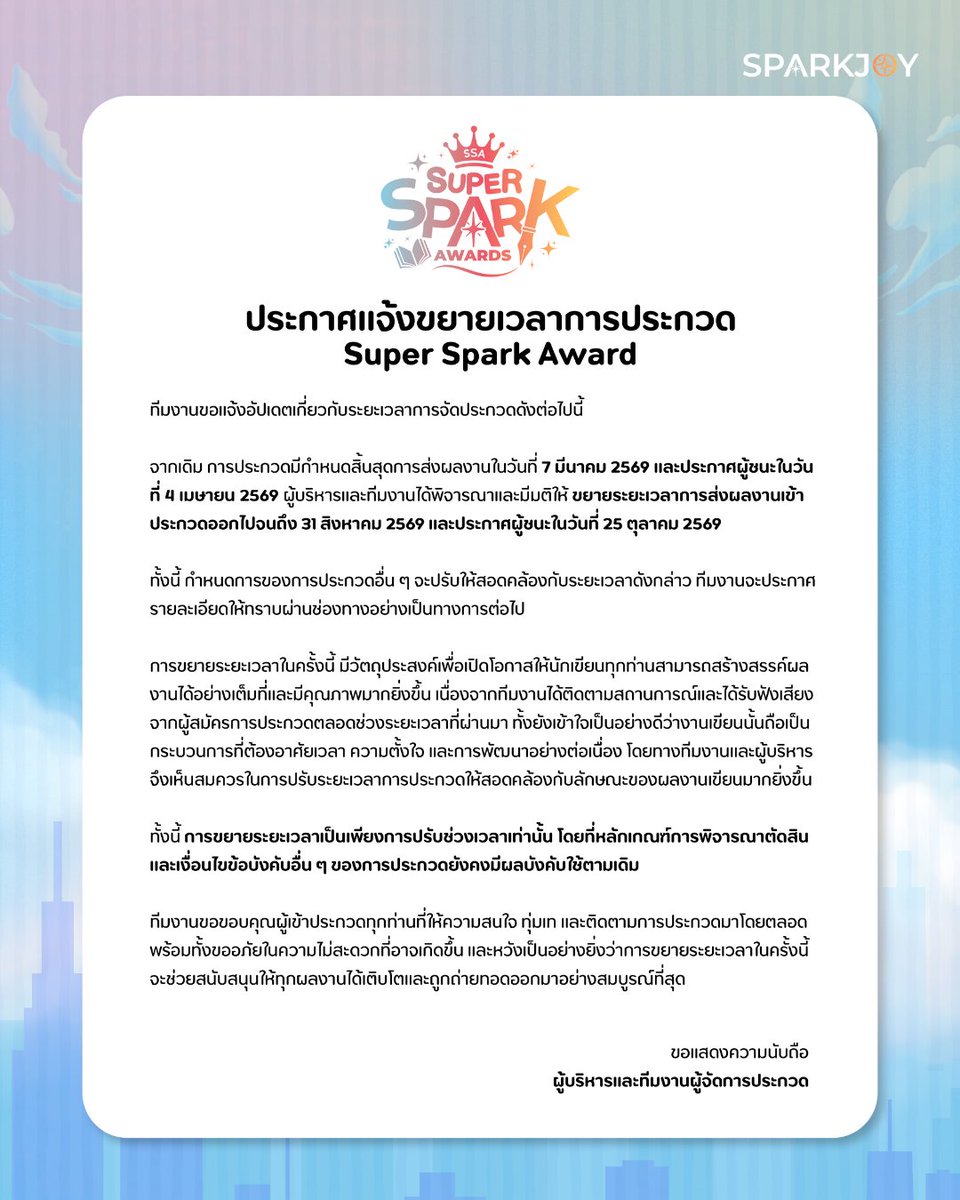 SPARKJOY

SSA
SUPER
SPARK
AWARDS

ประกาศแจ้งขยายเวลาการประกวด
Super Spark Award

ทีมงานขอแจ้งอัปเดตเกี่ยวกับระยะเวลาการจัดประกวดดังต่อไปนี้

จากเดิม การประกวดมีกำหนดสิ้นสุดการส่งผลงานในวันที่ 7 มีนาคม 2569 และประกาศผู้ชนะในวันที่ 4 เมษายน 2569 ผู้บริหารและทีมงานได้พิจารณาและมีมติให้ ขยายระยะเวลาการส่งผลงานเข้าประกวดออกไปจนถึง 31 สิงหาคม 2569 และประกาศผู้ชนะในวันที่ 25 ตุลาคม 2569

ทั้งนี้ กำหนดการของการประกวดอื่น ๆ จะปรับให้สอดคล้องกับระยะเวลาดังกล่าว ทีมงานจะประกาศรายละเอียดให้ทราบผ่านช่องทางอย่างเป็นทางการต่อไป

การขยายระยะเวลาในครั้งนี้ มีวัตถุประสงค์เพื่อเปิดโอกาสให้นักเขียนทุกท่านสามารถสร้างสรรค์ผลงานได้อย่างเต็มที่และมีคุณภาพมากยิ่งขึ้น เนื่องจากทีมงานได้ติดตามสถานการณ์และได้รับฟังเสียงจากผู้สมัครการประกวดตลอดช่วงระยะเวลาที่ผ่านมา ทั้งยังเข้าใจเป็นอย่างดีว่างานเขียนนั้นถือเป็นกระบวนการที่ต้องอาศัยเวลา ความตั้งใจ และการพัฒนาอย่างต่อเนื่อง โดยทางทีมงานและผู้บริหารจึงเห็นสมควรในการปรับระยะเวลาการประกวดให้สอดคล้องกับลักษณะของผลงานเขียนมากยิ่งขึ้น

ทั้งนี้ การขยายระยะเวลาเป็นเพียงการปรับช่วงเวลาเท่านั้น โดยที่หลักเกณฑ์การพิจารณาตัดสินและเงื่อนไขข้อบังคับอื่น ๆ ของการประกวดยังคงมีผลบังคับใช้ตามเดิม

ทีมงานขอขอบคุณผู้เข้าประกวดทุกท่านที่ให้ความสนใจ ทุ่มเท และติดตามการประกวดมาโดยตลอด พร้อมทั้งขออภัยในความไม่สะดวกที่อาจเกิดขึ้น และหวังเป็นอย่างยิ่งว่าการขยายระยะเวลาในครั้งนี้จะช่วยสนับสนุนให้ทุกผลงานได้เติบโตและถูกถ่ายทอดออกมาอย่างสมบูรณ์ที่สุด

ขอแสดงความนับถือ
ผู้บริหารและทีมงานผู้จัดการประกวด